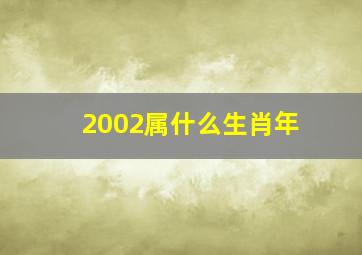 2002属什么生肖年